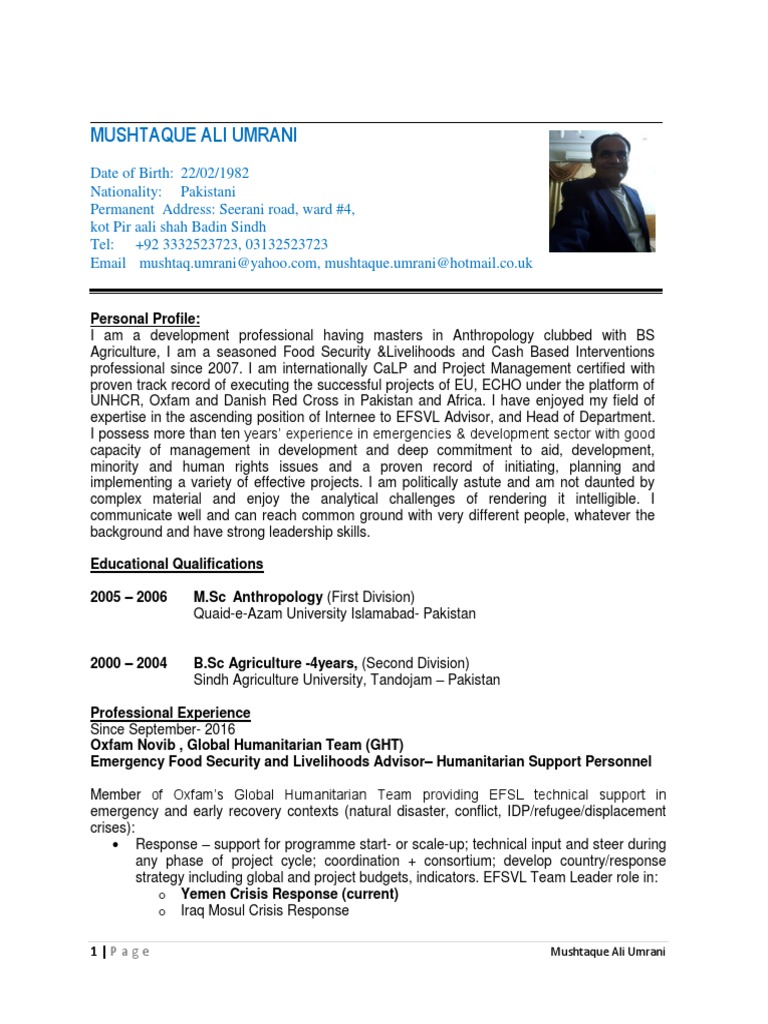 MUSHTAQUE ALI UMRANI

Date of Birth: 22/02/1982
Nationality: Pakistani
Permanent Address: Seerani road, ward #4, kot Pir aali shah Badin Sindh
Tel: +92 3332523723, 03132523723
Email mushtaq.umrani@yahoo.com, mushtaque.umrani@hotmail.co.uk

Personal Profile:
I am a development professional having masters in Anthropology clubbed with BS Agriculture, I am a seasoned Food Security &Livelihoods and Cash Based Interventions professional since 2007. I am internationally CaLP and Project Management certified with proven track record of executing the successful projects of EU, ECHO under the platform of UNHCR, Oxfam and Danish Red Cross in Pakistan and Africa. I have enjoyed my field of expertise in the ascending position of Internee to EFSVL Advisor, and Head of Department. I possess more than ten years' experience in emergencies & development sector with good capacity of management in development and deep commitment to aid, development, minority and human rights issues and a proven record of initiating, planning and implementing a variety of effective projects. I am politically astute and am not daunted by complex material and enjoy the analytical challenges of rendering it intelligible. I communicate well and can reach common ground with very different people, whatever the background and have strong leadership skills.

Educational Qualifications

2005 – 2006 M.Sc Anthropology (First Division)
Quaid-e-Azam University Islamabad- Pakistan

2000 – 2004 B.Sc Agriculture -4years, (Second Division)
Sindh Agriculture University, Tandojam – Pakistan

Professional Experience
Since September- 2016
Oxfam Novib , Global Humanitarian Team (GHT)
Emergency Food Security and Livelihoods Advisor– Humanitarian Support Personnel

Member of Oxfam's Global Humanitarian Team providing EFSL technical support in emergency and early recovery contexts (natural disaster, conflict, IDP/refugee/displacement crises):
• Response – support for programme start- or scale-up; technical input and steer during any phase of project cycle; coordination + consortium; develop country/response strategy including global and project budgets, indicators. EFSVL Team Leader role in:
o Yemen Crisis Response (current)
o Iraq Mosul Crisis Response

1 | P a g e Mushtaque Ali Umrani